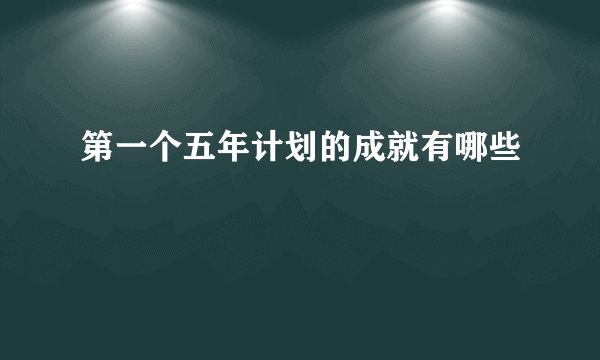 第一个五年计划的成就有哪些